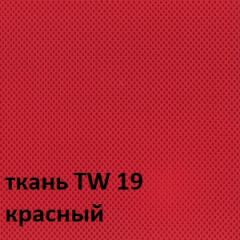 ткань TW 19
красный